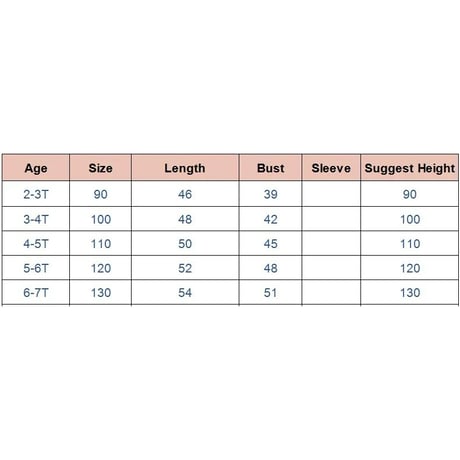 | Age | Size | Length | Bust | Sleeve | Suggest Height |
|---|---|---|---|---|---|
| 2-3T | 90 | 46 | 39 | | 90 |
| 3-4T | 100 | 48 | 42 | | 100 |
| 4-5T | 110 | 50 | 45 | | 110 |
| 5-6T | 120 | 52 | 48 | | 120 |
| 6-7T | 130 | 54 | 51 | | 130 |